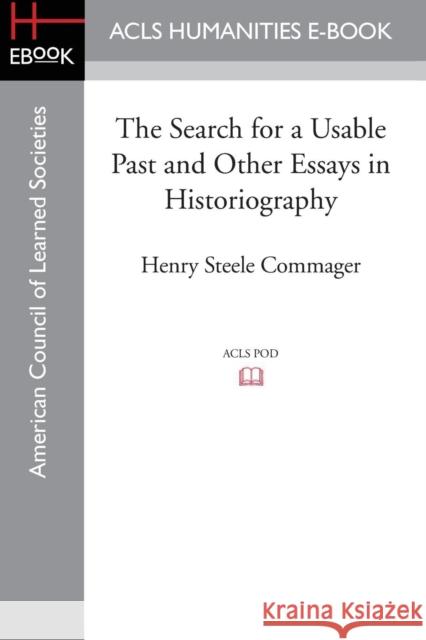 H
EBOOK

ACLS HUMANITIES E-BOOK

American Council of Learned Societies

The Search for a Usable Past and Other Essays in Historiography

Henry Steele Commager

ACLS POD

Kraina Książek